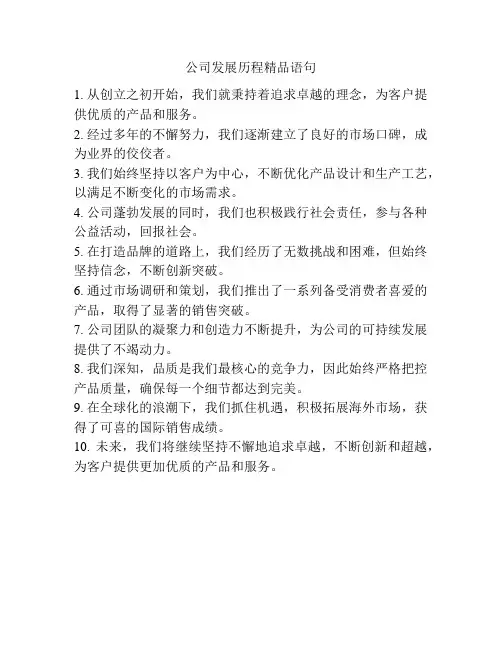 公司发展历程精品语句

1. 从创立之初开始，我们就秉持着追求卓越的理念，为客户提供优质的产品和服务。

2. 经过多年的不懈努力，我们逐渐建立了良好的市场口碑，成为业界的佼佼者。

3. 我们始终坚持以客户为中心，不断优化产品设计和生产工艺，以满足不断变化的市场需求。

4. 公司蓬勃发展的同时，我们也积极践行社会责任，参与各种公益活动，回报社会。

5. 在打造品牌的道路上，我们经历了无数挑战和困难，但始终坚持信念，不断创新突破。

6. 通过市场调研和策划，我们推出了一系列备受消费者喜爱的产品，取得了显著的销售突破。

7. 公司团队的凝聚力和创造力不断提升，为公司的可持续发展提供了不竭动力。

8. 我们深知，品质是我们最核心的竞争力，因此始终严格把控产品质量，确保每一个细节都达到完美。

9. 在全球化的浪潮下，我们抓住机遇，积极拓展海外市场，获得了可喜的国际销售成绩。

10. 未来，我们将继续坚持不懈地追求卓越，不断创新和超越，为客户提供更加优质的产品和服务。